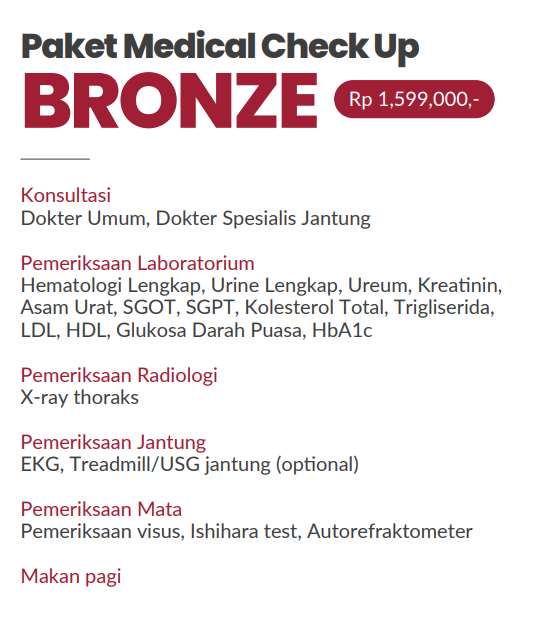 Paket Medical Check Up
BRONZE

Rp 1,599,000,-

Konsultasi
Dokter Umum, Dokter Spesialis Jantung

Pemeriksaan Laboratorium
Hematologi Lengkap, Urine Lengkap, Ureum, Kreatinin, Asam Urat, SGOT, SGPT, Kolesterol Total, Trigliserida, LDL, HDL, Glukosa Darah Puasa, HbA1c

Pemeriksaan Radiologi
X-ray thoraks

Pemeriksaan Jantung
EKG, Treadmill/USG jantung (optional)

Pemeriksaan Mata
Pemeriksaan visus, Ishihara test, Autorefraktometer

Makan pagi